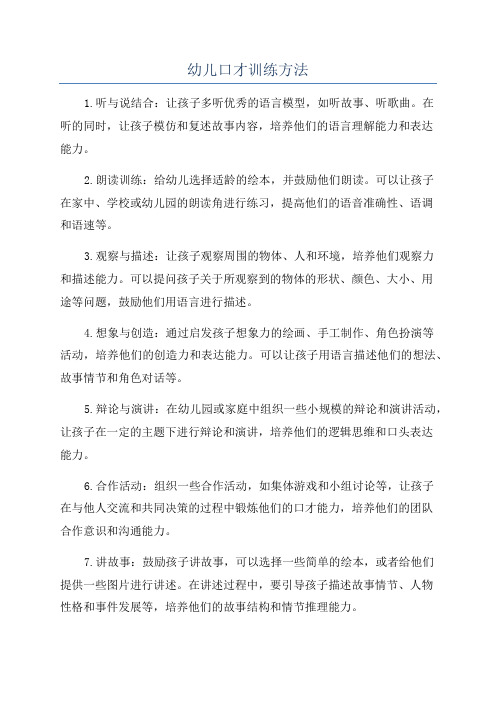 幼儿口才训练方法

1.听与说结合：让孩子多听优秀的语言模型，如听故事、听歌曲。在听的同时，让孩子模仿和复述故事内容，培养他们的语言理解能力和表达能力。

2.朗读训练：给幼儿选择适龄的绘本，并鼓励他们朗读。可以让孩子在家中、学校或幼儿园的朗读角进行练习，提高他们的语音准确性、语调和语速等。

3.观察与描述：让孩子观察周围的物体、人和环境，培养他们观察力和描述能力。可以提问孩子关于所观察到的物体的形状、颜色、大小、用途等问题，鼓励他们用语言进行描述。

4.想象与创造：通过启发孩子想象力的绘画、手工制作、角色扮演等活动，培养他们的创造力和表达能力。可以让孩子用语言描述他们的想法、故事情节和角色对话等。

5.辩论与演讲：在幼儿园或家庭中组织一些小规模的辩论和演讲活动，让孩子在一定的主题下进行辩论和演讲，培养他们的逻辑思维和口头表达能力。

6.合作活动：组织一些合作活动，如集体游戏和小组讨论等，让孩子在与他人交流和共同决策的过程中锻炼他们的口才能力，培养他们的团队合作意识和沟通能力。

7.讲故事：鼓励孩子讲故事，可以选择一些简单的绘本，或者给他们提供一些图片进行讲述。在讲述过程中，要引导孩子描述故事情节、人物性格和事件发展等，培养他们的故事结构和情节推理能力。